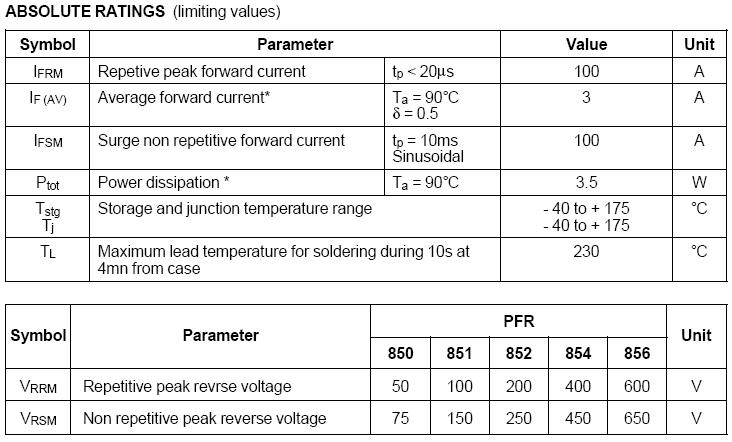 **ABSOLUTE RATINGS** (limiting values)

| Symbol | Parameter | | Value | Unit |
|---|---|---|---|---|
| $I_{FRM}$ | Repetive peak forward current | $t_p < 20\mu s$ | 100 | A |
| $I_{F(AV)}$ | Average forward current* | $T_a = 90°C$ $\delta = 0.5$ | 3 | A |
| $I_{FSM}$ | Surge non repetitive forward current | $t_p = 10ms$ Sinusoidal | 100 | A |
| $P_{tot}$ | Power dissipation * | $T_a = 90°C$ | 3.5 | W |
| $T_{stg}$ $T_j$ | Storage and junction temperature range | | - 40 to + 175 - 40 to + 175 | °C |
| $T_L$ | Maximum lead temperature for soldering during 10s at 4mn from case | | 230 | °C |

| Symbol | Parameter | PFR 850 | PFR 851 | PFR 852 | PFR 854 | PFR 856 | Unit |
|---|---|---|---|---|---|---|---|
| $V_{RRM}$ | Repetitive peak revrse voltage | 50 | 100 | 200 | 400 | 600 | V |
| $V_{RSM}$ | Non repetitive peak reverse voltage | 75 | 150 | 250 | 450 | 650 | V |